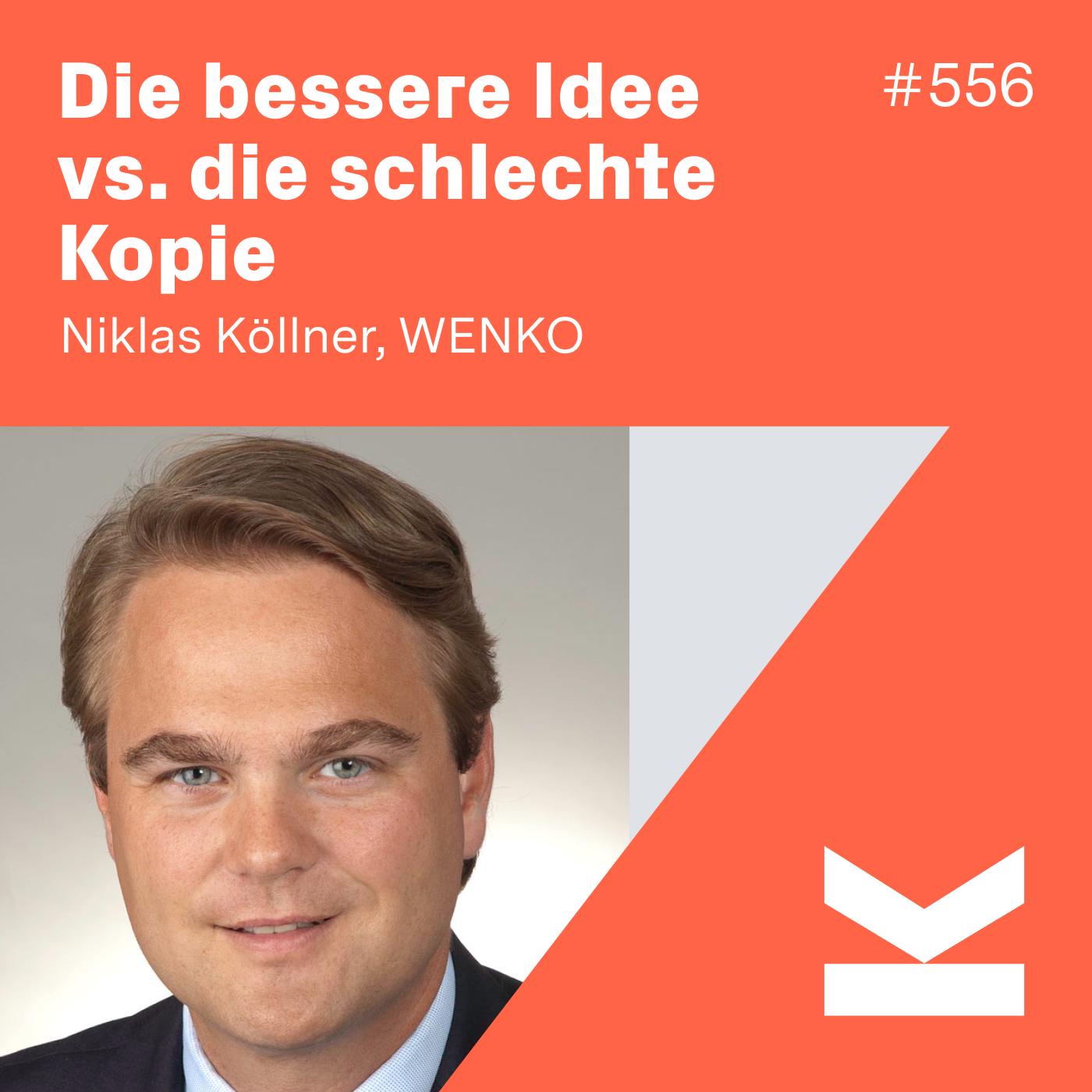 Die bessere Idee vs. die schlechte Kopie

#556

Niklas Köllner, WENKO